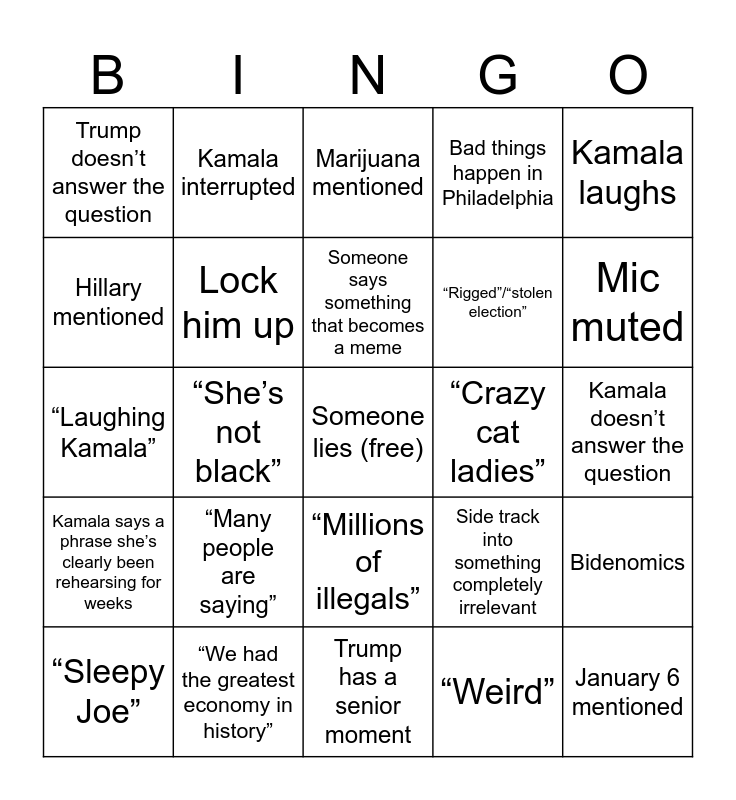 | B | I | N | G | O |
|---|---|---|---|---|
| Trump doesn’t answer the question | Kamala interrupted | Marijuana mentioned | Bad things happen in Philadelphia | Kamala laughs |
| Hillary mentioned | Lock him up | Someone says something that becomes a meme | “Rigged”/“stolen election” | Mic muted |
| “Laughing Kamala” | “She’s not black” | Someone lies (free) | “Crazy cat ladies” | Kamala doesn’t answer the question |
| Kamala says a phrase she’s clearly been rehearsing for weeks | “Many people are saying” | “Millions of illegals” | Side track into something completely irrelevant | Bidenomics |
| “Sleepy Joe” | “We had the greatest economy in history” | Trump has a senior moment | “Weird” | January 6 mentioned |